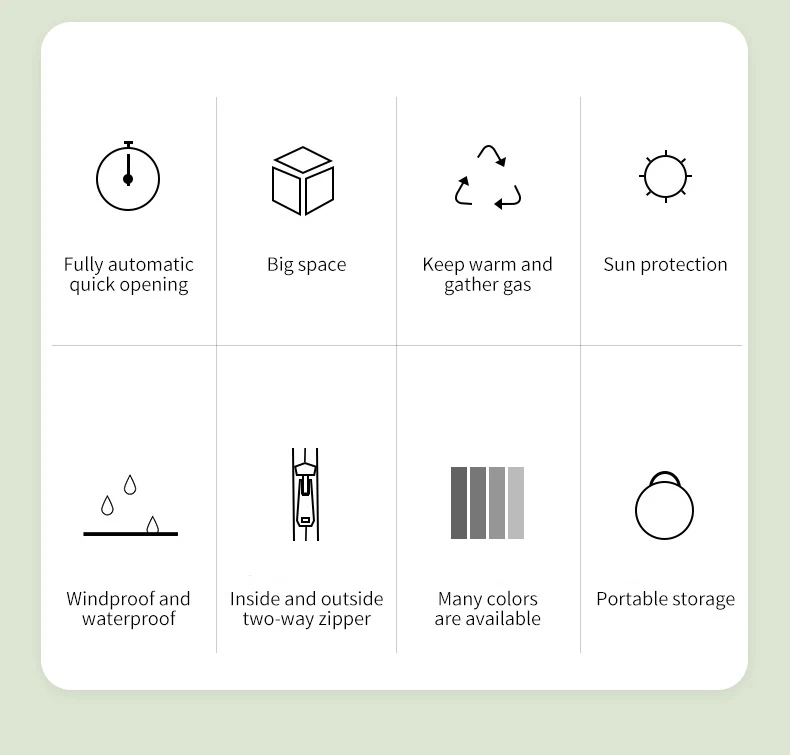 Fully automatic quick opening

Big space

Keep warm and gather gas

Sun protection

Windproof and waterproof

Inside and outside two-way zipper

Many colors are available

Portable storage